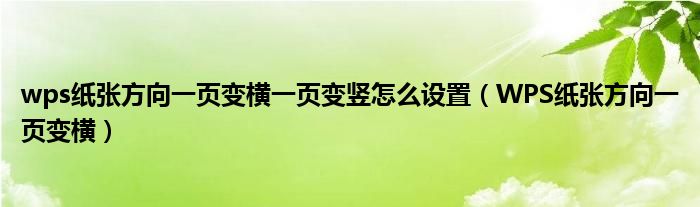 wps纸张方向一页变横一页变竖怎么设置（WPS纸张方向一页变横）